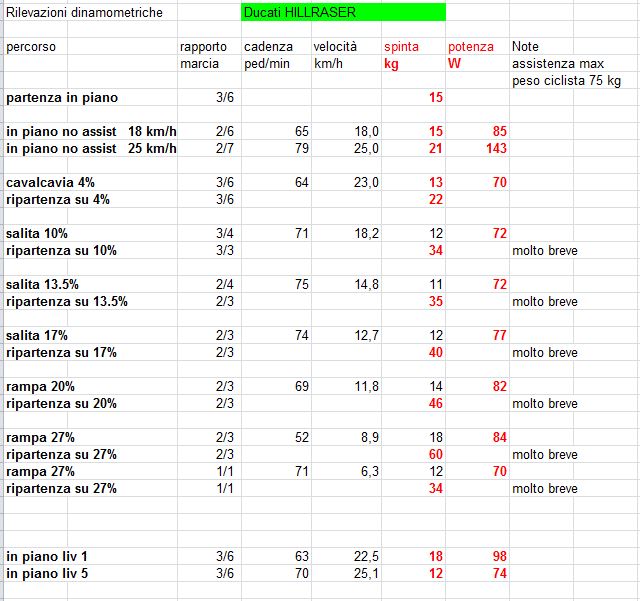 Rilevazioni dinamometriche Ducati HILLRASER

| percorso | rapporto marcia | cadenza ped/min | velocità km/h | spinta kg | potenza W | Note assistenza max peso ciclista 75 kg |
|---|---|---|---|---|---|---|
| partenza in piano | 3/6 | | | 15 | | |
| in piano no assist 18 km/h | 2/6 | 65 | 18,0 | 15 | 85 | |
| in piano no assist 25 km/h | 2/7 | 79 | 25,0 | 21 | 143 | |
| cavalcavia 4% | 3/6 | 64 | 23,0 | 13 | 70 | |
| ripartenza su 4% | 3/6 | | | 22 | | |
| salita 10% | 3/4 | 71 | 18,2 | 12 | 72 | |
| ripartenza su 10% | 3/3 | | | 34 | | molto breve |
| salita 13.5% | 2/4 | 75 | 14,8 | 11 | 72 | |
| ripartenza su 13.5% | 2/3 | | | 35 | | molto breve |
| salita 17% | 2/3 | 74 | 12,7 | 12 | 77 | |
| ripartenza su 17% | 2/3 | | | 40 | | molto breve |
| rampa 20% | 2/3 | 69 | 11,8 | 14 | 82 | |
| ripartenza su 20% | 2/3 | | | 46 | | molto breve |
| rampa 27% | 2/3 | 52 | 8,9 | 18 | 84 | |
| ripartenza su 27% | 2/3 | | | 60 | | molto breve |
| rampa 27% | 1/1 | 71 | 6,3 | 12 | 70 | |
| ripartenza su 27% | 1/1 | | | 34 | | molto breve |
| in piano liv 1 | 3/6 | 63 | 22,5 | 18 | 98 | |
| in piano liv 5 | 3/6 | 70 | 25,1 | 12 | 74 | |